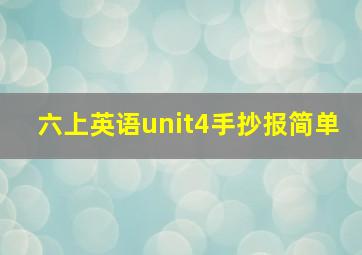 六上英语unit4手抄报简单